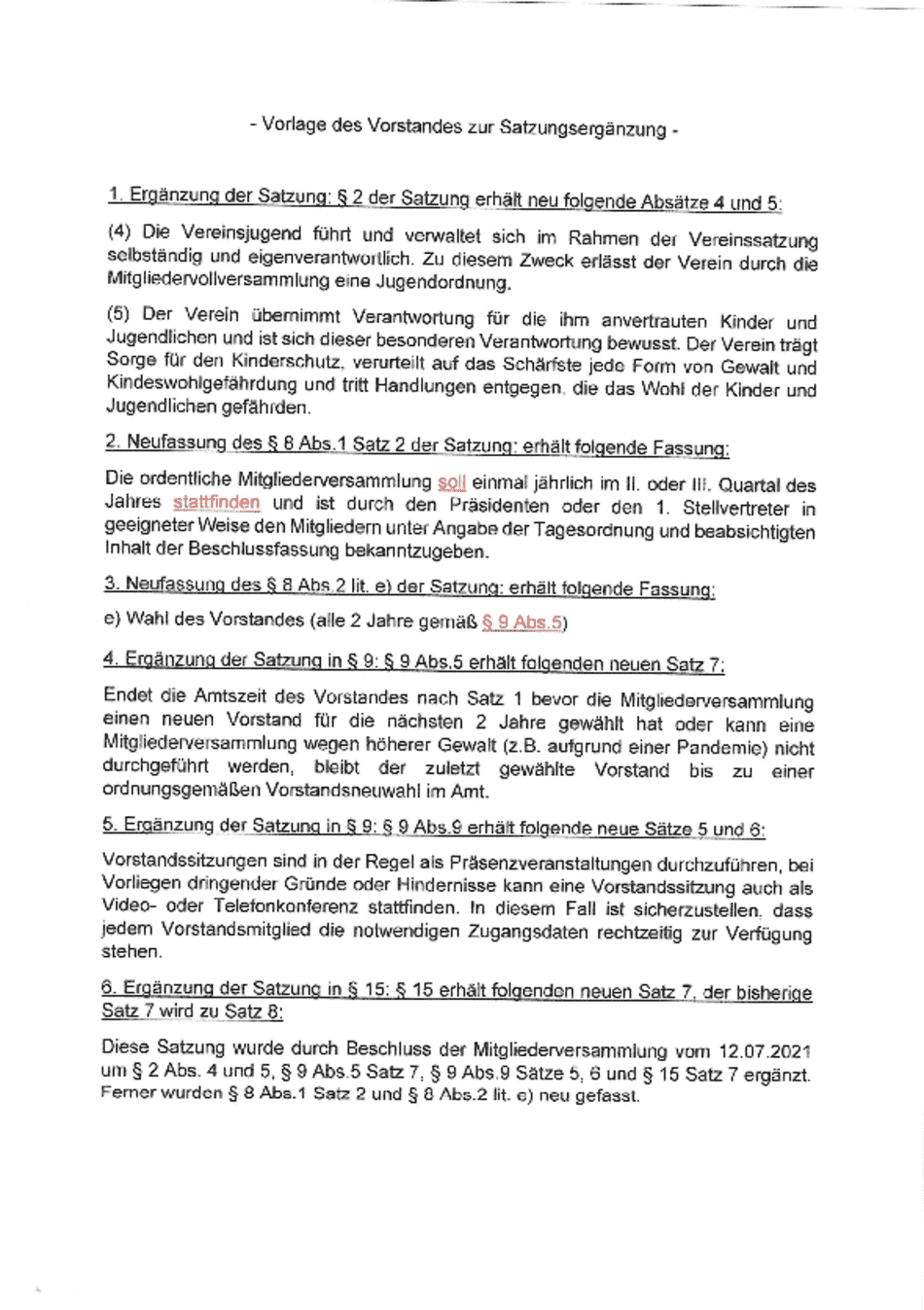 - Vorlage des Vorstandes zur Satzungsergänzung -

1. Ergänzung der Satzung: § 2 der Satzung erhält neu folgende Absätze 4 und 5:

(4) Die Vereinsjugend führt und verwaltet sich im Rahmen der Vereinssatzung selbständig und eigenverantwortlich. Zu diesem Zweck erlässt der Verein durch die Mitgliedervollversammlung eine Jugendordnung.

(5) Der Verein übernimmt Verantwortung für die ihm anvertrauten Kinder und Jugendlichen und ist sich dieser besonderen Verantwortung bewusst. Der Verein trägt Sorge für den Kinderschutz, verurteilt auf das Schärfste jede Form von Gewalt und Kindeswohlgefährdung und tritt Handlungen entgegen, die das Wohl der Kinder und Jugendlichen gefährden.

2. Neufassung des § 8 Abs.1 Satz 2 der Satzung: erhält folgende Fassung:

Die ordentliche Mitgliederversammlung soll einmal jährlich im II. oder III. Quartal des Jahres stattfinden und ist durch den Präsidenten oder den 1. Stellvertreter in geeigneter Weise den Mitgliedern unter Angabe der Tagesordnung und beabsichtigten Inhalt der Beschlussfassung bekanntzugeben.

3. Neufassung des § 8 Abs.2 lit. e) der Satzung: erhält folgende Fassung:

e) Wahl des Vorstandes (alle 2 Jahre gemäß § 9 Abs.5)

4. Ergänzung der Satzung in § 9: § 9 Abs.5 erhält folgenden neuen Satz 7:

Endet die Amtszeit des Vorstandes nach Satz 1 bevor die Mitgliederversammlung einen neuen Vorstand für die nächsten 2 Jahre gewählt hat oder kann eine Mitgliederversammlung wegen höherer Gewalt (z.B. aufgrund einer Pandemie) nicht durchgeführt werden, bleibt der zuletzt gewählte Vorstand bis zu einer ordnungsgemäßen Vorstandsneuwahl im Amt.

5. Ergänzung der Satzung in § 9: § 9 Abs.9 erhält folgende neue Sätze 5 und 6:

Vorstandssitzungen sind in der Regel als Präsenzveranstaltungen durchzuführen, bei Vorliegen dringender Gründe oder Hindernisse kann eine Vorstandssitzung auch als Video- oder Telefonkonferenz stattfinden. In diesem Fall ist sicherzustellen, dass jedem Vorstandsmitglied die notwendigen Zugangsdaten rechtzeitig zur Verfügung stehen.

6. Ergänzung der Satzung in § 15: § 15 erhält folgenden neuen Satz 7, der bisherige Satz 7 wird zu Satz 8:

Diese Satzung wurde durch Beschluss der Mitgliederversammlung vom 12.07.2021 um § 2 Abs. 4 und 5, § 9 Abs.5 Satz 7, § 9 Abs.9 Sätze 5, 6 und § 15 Satz 7 ergänzt. Ferner wurden § 8 Abs.1 Satz 2 und § 8 Abs.2 lit. e) neu gefasst.